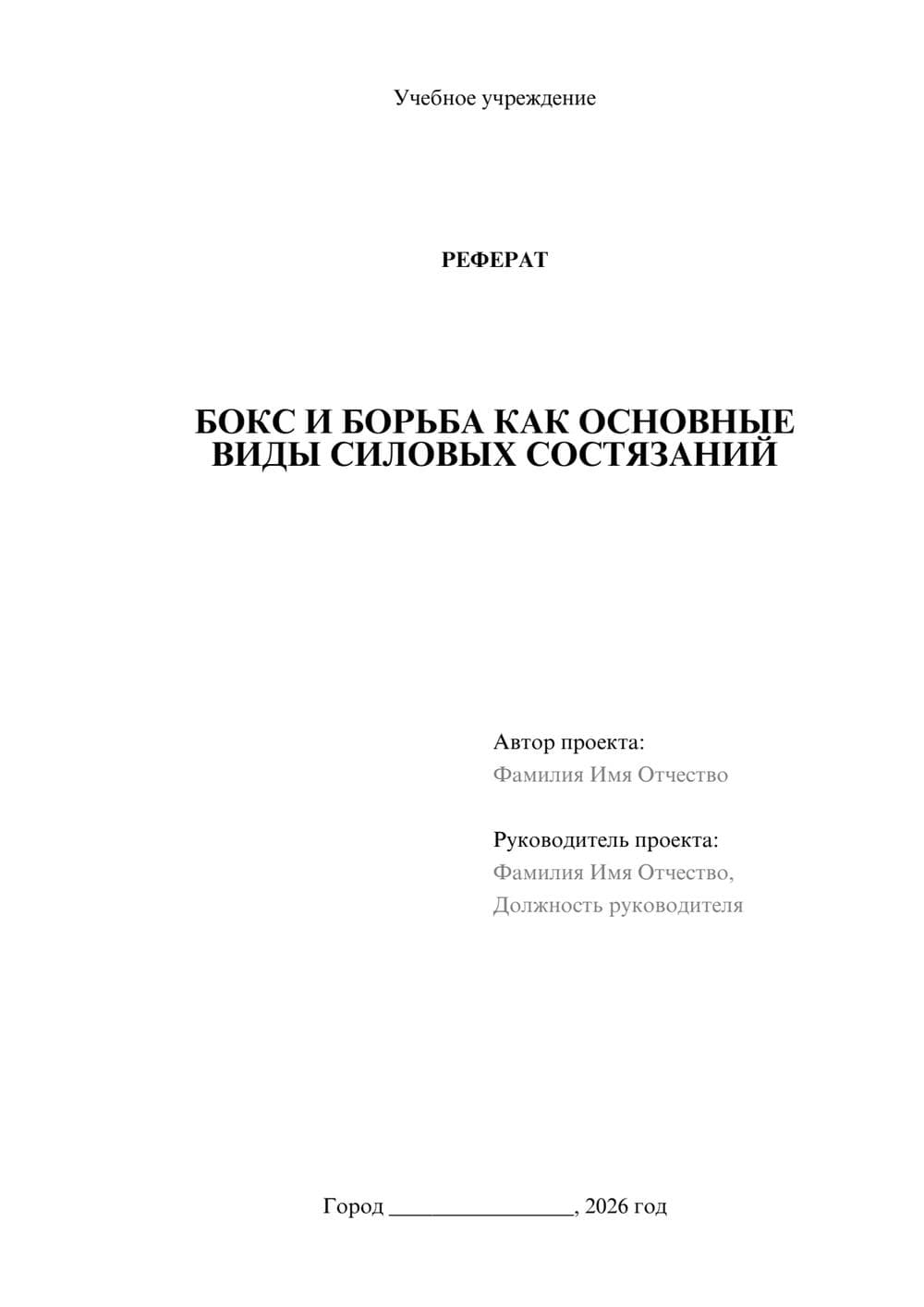 Учебное учреждение

РЕФЕРАТ

БОКС И БОРЬБА КАК ОСНОВНЫЕ ВИДЫ СИЛОВЫХ СОСТЯЗАНИЙ

Автор проекта:
Фамилия Имя Отчество

Руководитель проекта:
Фамилия Имя Отчество,
Должность руководителя

Город ________________, 2026 год